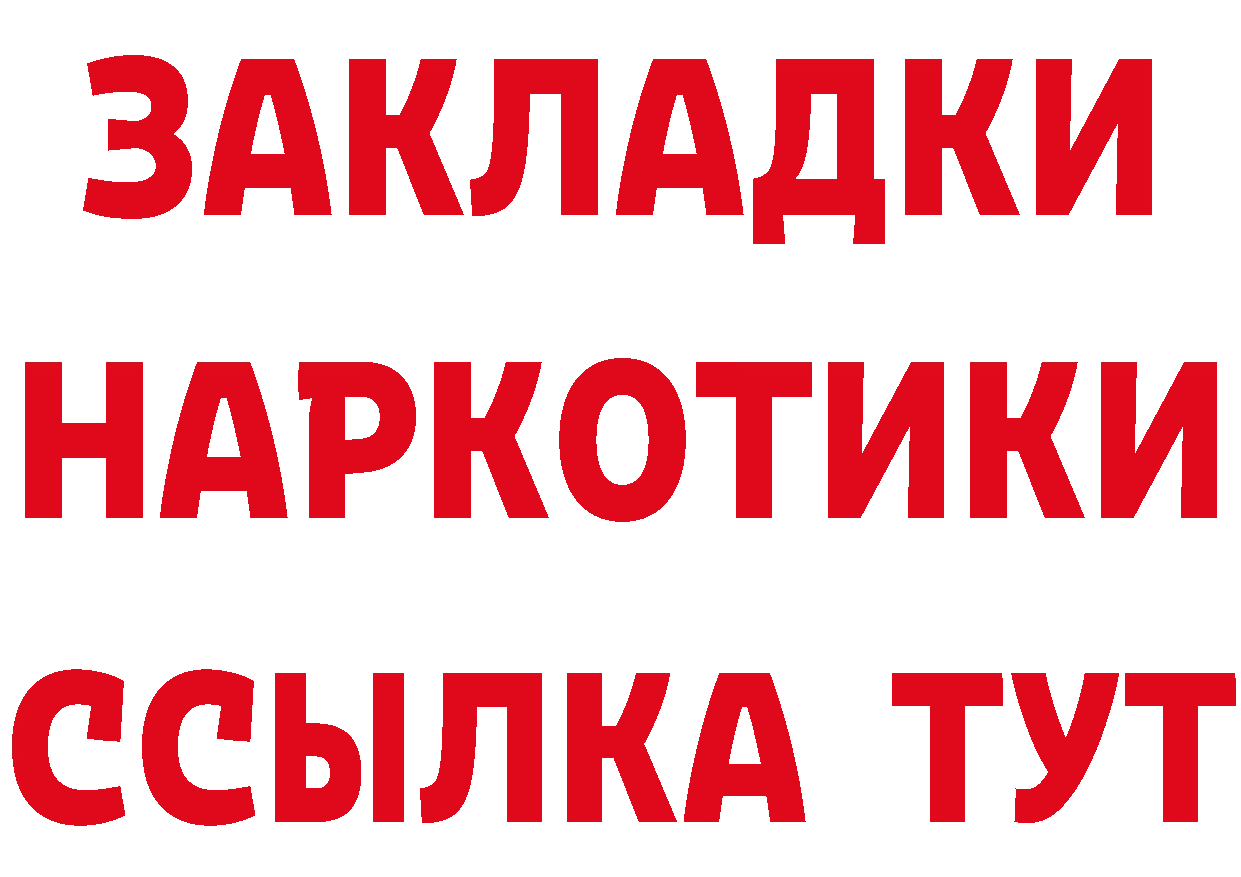 ЗАКЛАДКИ
НАРКОТИКИ
ССЫЛКА ТУТ